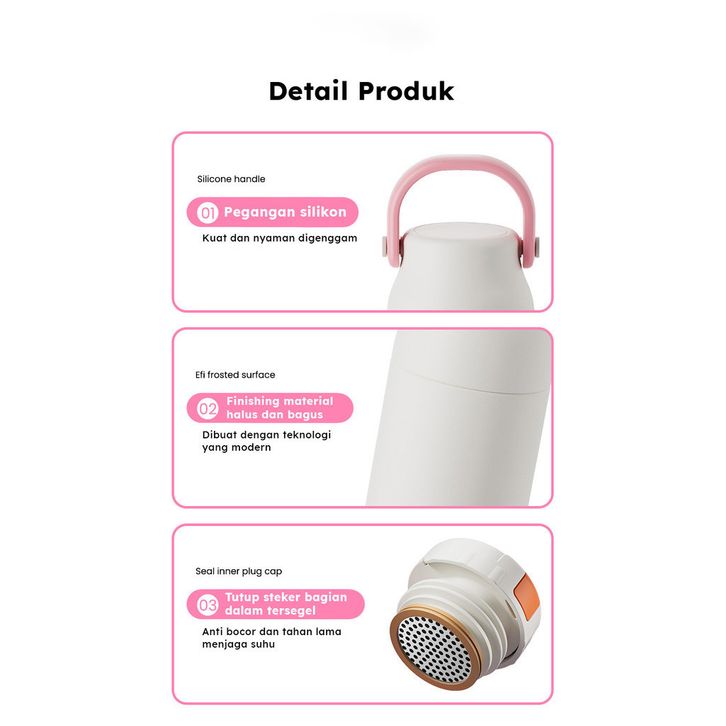 Detail Produk

Silicone handle

01 Pegangan silikon

Kuat dan nyaman digenggam

Efi frosted surface

02 Finishing material halus dan bagus

Dibuat dengan teknologi yang modern

Seal inner plug cap

03 Tutup steker bagian dalam tersegel

Anti bocor dan tahan lama menjaga suhu